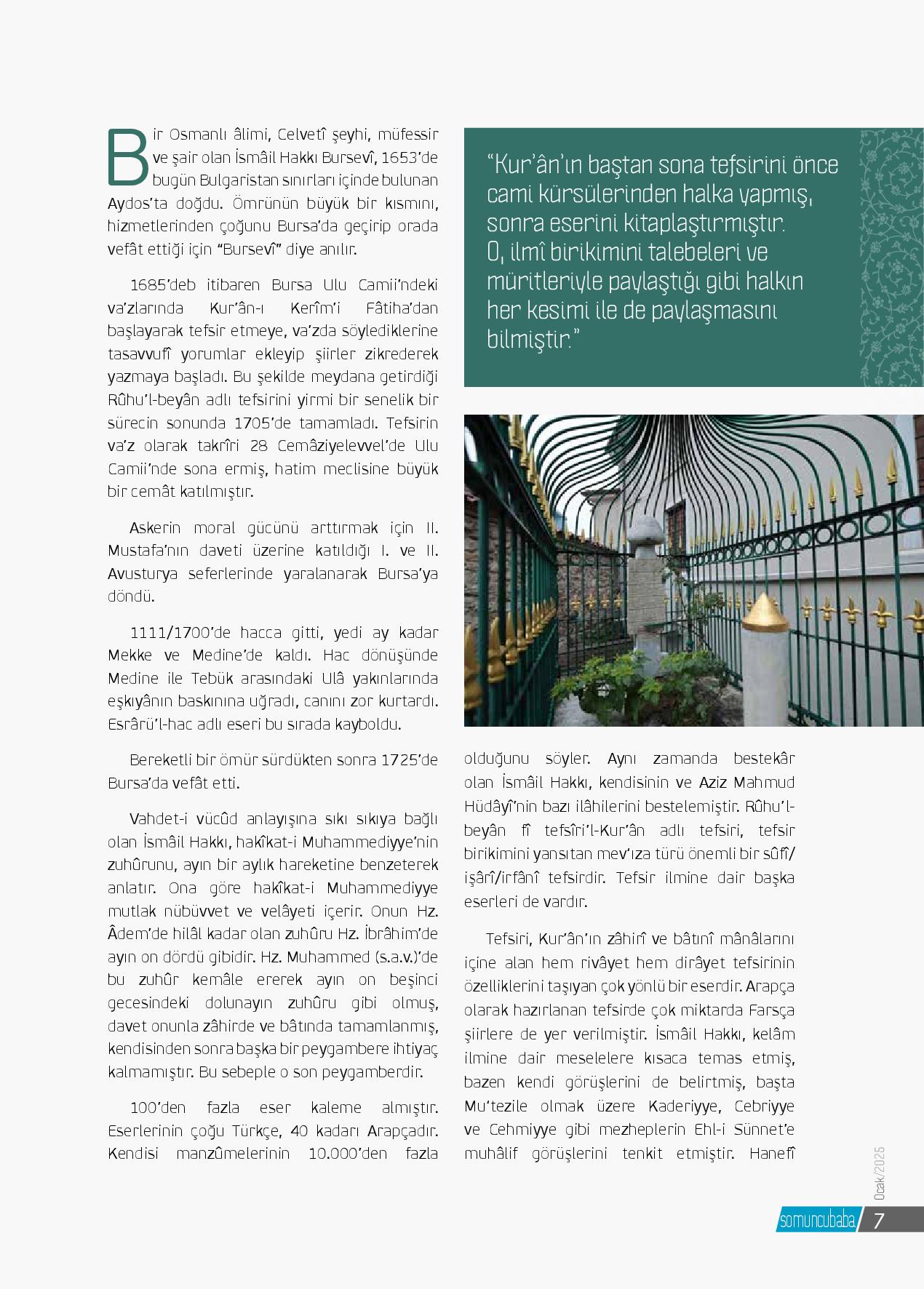 Bir Osmanlı âlimi, Celvetî şeyhi, müfessir ve şair olan İsmâil Hakkı Bursevî, 1653'de bugün Bulgaristan sınırları içinde bulunan Aydos'ta doğdu. Ömrünün büyük bir kısmını, hizmetlerinden çoğunu Bursa'da geçirip orada vefât ettiği için "Bursevî" diye anılır.

1685'deb itibaren Bursa Ulu Camii'ndeki va'zlarında Kur'ân-ı Kerîm'i Fâtiha'dan başlayarak tefsir etmeye, va'zda söylediklerine tasavvufî yorumlar ekleyip şiirler zikrederek yazmaya başladı. Bu şekilde meydana getirdiği Rûhu'l-beyân adlı tefsirini yirmi bir senelik bir sürecin sonunda 1705'de tamamladı. Tefsirin va'z olarak takrîri 28 Cemâziyelevvel'de Ulu Camii'nde sona ermiş, hatim meclisine büyük bir cemât katılmıştır.

Askerin moral gücünü arttırmak için II. Mustafa'nın daveti üzerine katıldığı I. ve II. Avusturya seferlerinde yaralanarak Bursa'ya döndü.

1111/1700'de hacca gitti, yedi ay kadar Mekke ve Medine'de kaldı. Hac dönüşünde Medine ile Tebük arasındaki Ulâ yakınlarında eşkıyânın baskınına uğradı, canını zor kurtardı. Esrârü'l-hac adlı eseri bu sırada kayboldu.

Bereketli bir ömür sürdükten sonra 1725'de Bursa'da vefât etti.

Vahdet-i vücûd anlayışına sıkı sıkıya bağlı olan İsmâil Hakkı, hakîkat-i Muhammediyye'nin zuhûrunu, ayın bir aylık hareketine benzeterek anlatır. Ona göre hakîkat-i Muhammediyye mutlak nübüvvet ve velâyeti içerir. Onun Hz. Âdem'de hilâl kadar olan zuhûru Hz. İbrâhim'de ayın on dördü gibidir. Hz. Muhammed (s.a.v.)'de bu zuhûr kemâle ererek ayın on beşinci gecesindeki dolunayın zuhûru gibi olmuş, davet onunla zâhirde ve bâtında tamamlanmış, kendisinden sonra başka bir peygambere ihtiyaç kalmamıştır. Bu sebeple o son peygamberdir.

100'den fazla eser kaleme almıştır. Eserlerinin çoğu Türkçe, 40 kadarı Arapçadır. Kendisi manzûmelerinin 10.000'den fazla

"Kur'ân'ın baştan sona tefsirini önce cami kürsülerinden halka yapmış, sonra eserini kitaplaştırmıştır. O, ilmî birikimini talebeleri ve müritleriyle paylaştığı gibi halkın her kesimi ile de paylaşmasını bilmiştir."

olduğunu söyler. Aynı zamanda bestekâr olan İsmâil Hakkı, kendisinin ve Aziz Mahmud Hüdâyî'nin bazı ilâhilerini bestelemiştir. Rûhu'l-beyân fî tefsîri'l-Kur'ân adlı tefsiri, tefsir birikimini yansıtan mev'ıza türü önemli bir sûfî/işârî/irfânî tefsirdir. Tefsir ilmine dair başka eserleri de vardır.

Tefsiri, Kur'ân'ın zâhirî ve bâtınî mânâlarını içine alan hem rivâyet hem dirâyet tefsirinin özelliklerini taşıyan çok yönlü bir eserdir. Arapça olarak hazırlanan tefsirde çok miktarda Farsça şiirlere de yer verilmiştir. İsmâil Hakkı, kelâm ilmine dair meselelere kısaca temas etmiş, bazen kendi görüşlerini de belirtmiş, başta Mu'tezile olmak üzere Kaderiyye, Cebriyye ve Cehmiyye gibi mezheplerin Ehl-i Sünnet'e muhâlif görüşlerini tenkit etmiştir. Hanefî

Ocak/2025

somuncubaba 7